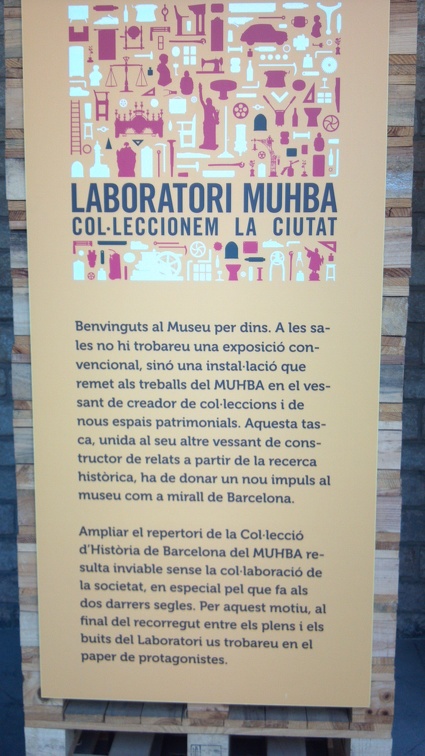 LABORATORI MUHBA
COL·LECCIONEM LA CIUTAT

Benvinguts al Museu per dins. A les sales no hi trobareu una exposició convencional, sinó una instal·lació que remet als treballs del MUHBA en el vessant de creador de col·leccions i de nous espais patrimonials. Aquesta tasca, unida al seu altre vessant de constructor de relats a partir de la recerca històrica, ha de donar un nou impuls al museu com a mirall de Barcelona.

Ampliar el repertori de la Col·lecció d'Història de Barcelona del MUHBA resulta inviable sense la col·laboració de la societat, en especial pel que fa als dos darrers segles. Per aquest motiu, al final del recorregut entre els plens i els buits del Laboratori us trobareu en el paper de protagonistes.